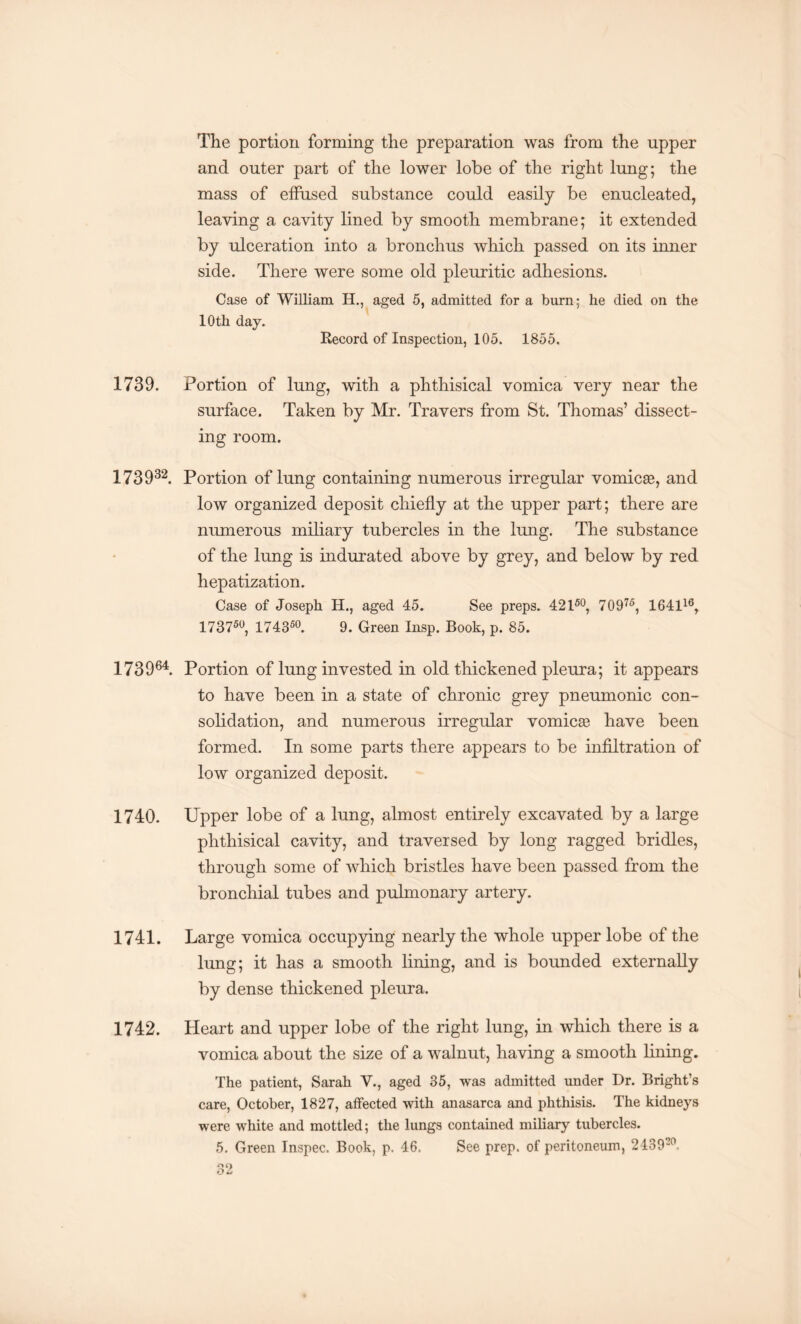 The portion forming the preparation was from the upper and outer part of the lower lobe of the right lung; the mass of effused substance could easily be enucleated, leaving a cavity lined by smooth membrane; it extended by ulceration into a bronchus which passed on its inner side. There were some old pleuritic adhesions.

Case of William H., aged 5, admitted for a burn; he died on the 10th day.

Record of Inspection, 105. 1855.

1739. Portion of lung, with a phthisical vomica very near the surface. Taken by Mr. Travers from St. Thomas' dissecting room.

$1739^{32}$. Portion of lung containing numerous irregular vomicæ, and low organized deposit chiefly at the upper part; there are numerous miliary tubercles in the lung. The substance of the lung is indurated above by grey, and below by red hepatization.

Case of Joseph H., aged 45. See preps. $421^{50}$, $709^{75}$, $1641^{16}$, $1737^{50}$, $1743^{50}$. 9. Green Insp. Book, p. 85.

$1739^{64}$. Portion of lung invested in old thickened pleura; it appears to have been in a state of chronic grey pneumonic consolidation, and numerous irregular vomicæ have been formed. In some parts there appears to be infiltration of low organized deposit.

1740. Upper lobe of a lung, almost entirely excavated by a large phthisical cavity, and traversed by long ragged bridles, through some of which bristles have been passed from the bronchial tubes and pulmonary artery.

1741. Large vomica occupying nearly the whole upper lobe of the lung; it has a smooth lining, and is bounded externally by dense thickened pleura.

1742. Heart and upper lobe of the right lung, in which there is a vomica about the size of a walnut, having a smooth lining.

The patient, Sarah V., aged 35, was admitted under Dr. Bright's care, October, 1827, affected with anasarca and phthisis. The kidneys were white and mottled; the lungs contained miliary tubercles.

5. Green Inspec. Book, p. 46. See prep. of peritoneum, $2439^{20}$.

32